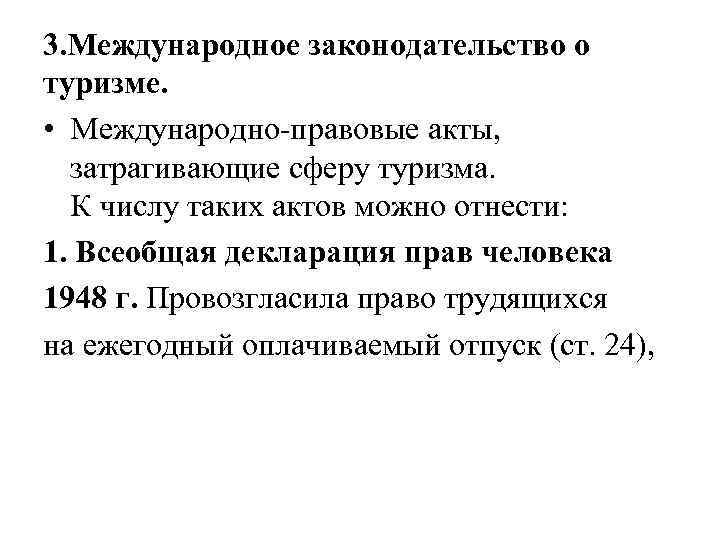 3.Международное законодательство о туризме.

• Международно-правовые акты, затрагивающие сферу туризма. К числу таких актов можно отнести:

1. Всеобщая декларация прав человека 1948 г. Провозгласила право трудящихся на ежегодный оплачиваемый отпуск (ст. 24),